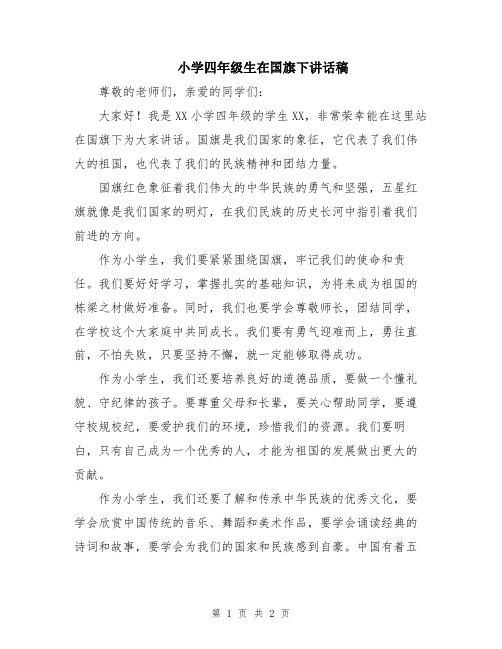 小学四年级生在国旗下讲话稿

尊敬的老师们，亲爱的同学们：

大家好！我是XX小学四年级的学生XX，非常荣幸能在这里站在国旗下为大家讲话。国旗是我们国家的象征，它代表了我们伟大的祖国，也代表了我们的民族精神和团结力量。

国旗红色象征着我们伟大的中华民族的勇气和坚强，五星红旗就像是我们国家的明灯，在我们民族的历史长河中指引着我们前进的方向。

作为小学生，我们要紧紧围绕国旗，牢记我们的使命和责任。我们要好好学习，掌握扎实的基础知识，为将来成为祖国的栋梁之材做好准备。同时，我们也要学会尊敬师长，团结同学，在学校这个大家庭中共同成长。我们要有勇气迎难而上，勇往直前，不怕失败，只要坚持不懈，就一定能够取得成功。

作为小学生，我们还要培养良好的道德品质，要做一个懂礼貌、守纪律的孩子。要尊重父母和长辈，要关心帮助同学，要遵守校规校纪，要爱护我们的环境，珍惜我们的资源。我们要明白，只有自己成为一个优秀的人，才能为祖国的发展做出更大的贡献。

作为小学生，我们还要了解和传承中华民族的优秀文化，要学会欣赏中国传统的音乐、舞蹈和美术作品，要学会诵读经典的诗词和故事，要学会为我们的国家和民族感到自豪。中国有着五

第 1 页 共 2 页